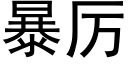 暴厉